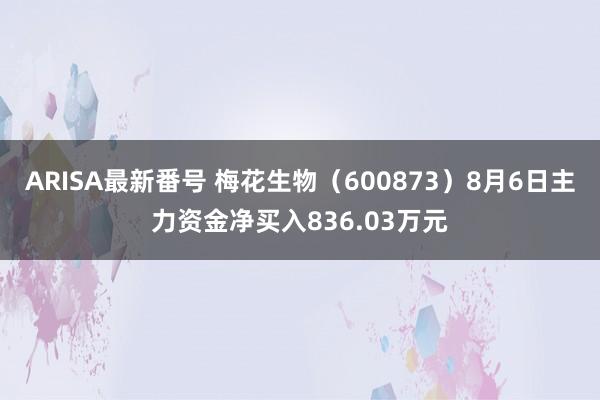 ARISA最新番号 梅花生物（600873）8月6日主力资金净买入836.03万元